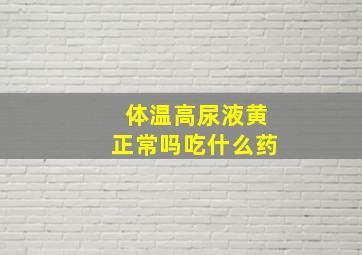 体温高尿液黄
正常吗吃什么药